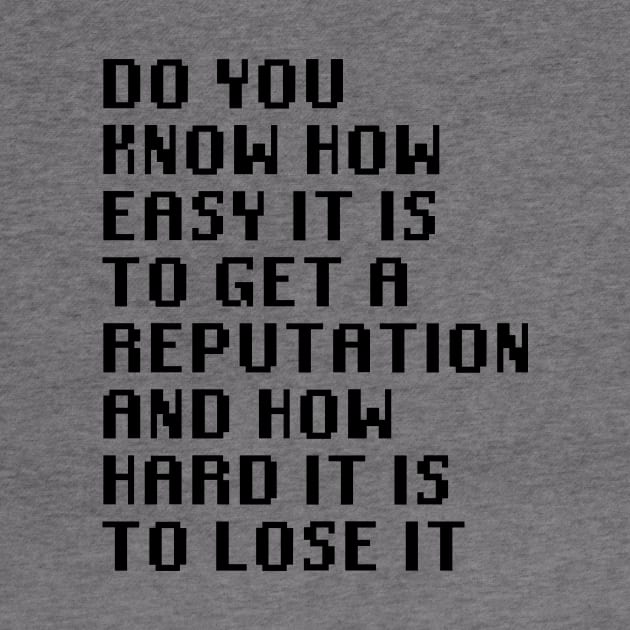 DO YOU KNOW HOW EASY IT IS TO GET A REPUTATION AND HOW HARD IT IS TO LOSE IT